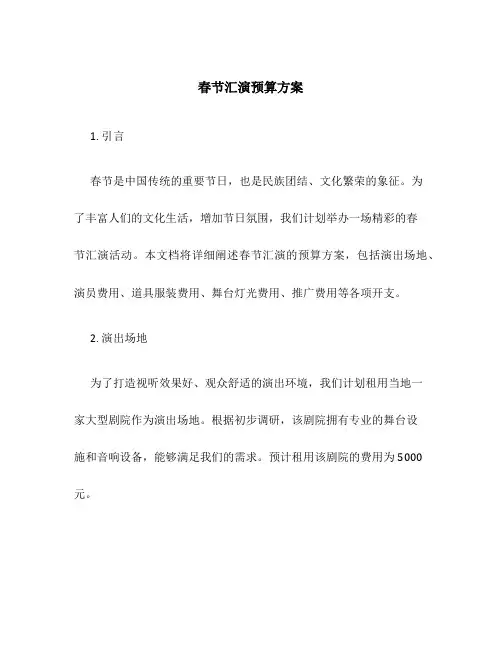 春节汇演预算方案

1. 引言

春节是中国传统的重要节日，也是民族团结、文化繁荣的象征。为了丰富人们的文化生活，增加节日氛围，我们计划举办一场精彩的春节汇演活动。本文档将详细阐述春节汇演的预算方案，包括演出场地、演员费用、道具服装费用、舞台灯光费用、推广费用等各项开支。

2. 演出场地

为了打造视听效果好、观众舒适的演出环境，我们计划租用当地一家大型剧院作为演出场地。根据初步调研，该剧院拥有专业的舞台设施和音响设备，能够满足我们的需求。预计租用该剧院的费用为5000元。